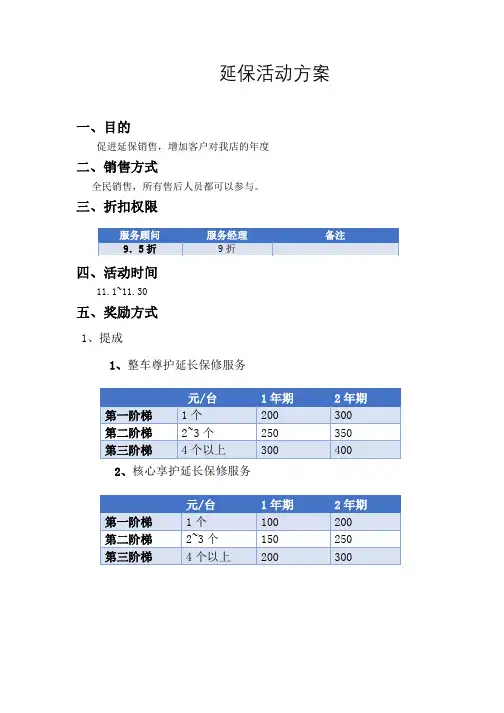 延保活动方案

一、目的

促进延保销售，增加客户对我店的年度

二、销售方式

全民销售，所有售后人员都可以参与。

三、折扣权限

| 服务顾问 | 服务经理 | 备注 |
|---|---|---|
| 9．5折 | 9折 |  |

四、活动时间

11.1~11.30

五、奖励方式

1、提成

1、整车尊护延长保修服务

|  | 元/台 | 1年期 | 2年期 |
|---|---|---|---|
| 第一阶梯 | 1个 | 200 | 300 |
| 第二阶梯 | 2~3个 | 250 | 350 |
| 第三阶梯 | 4个以上 | 300 | 400 |

2、核心享护延长保修服务

|  | 元/台 | 1年期 | 2年期 |
|---|---|---|---|
| 第一阶梯 | 1个 | 100 | 200 |
| 第二阶梯 | 2~3个 | 150 | 250 |
| 第三阶梯 | 4个以上 | 200 | 300 |